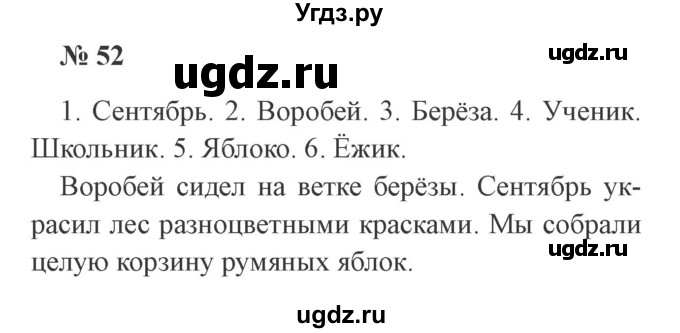 Угдз.ру

№ 52

ugdz.ru

ugdz.ru

1. Сентябрь. 2. Воробей. 3. Берёза. 4. Ученик. Школьник. 5. Яблоко. 6. Ёжик.

Воробей сидел на ветке берёзы. Сентябрь украсил лес разноцветными красками. Мы собрали целую корзину румяных яблок.

ugdz.ru

ugdz.ru